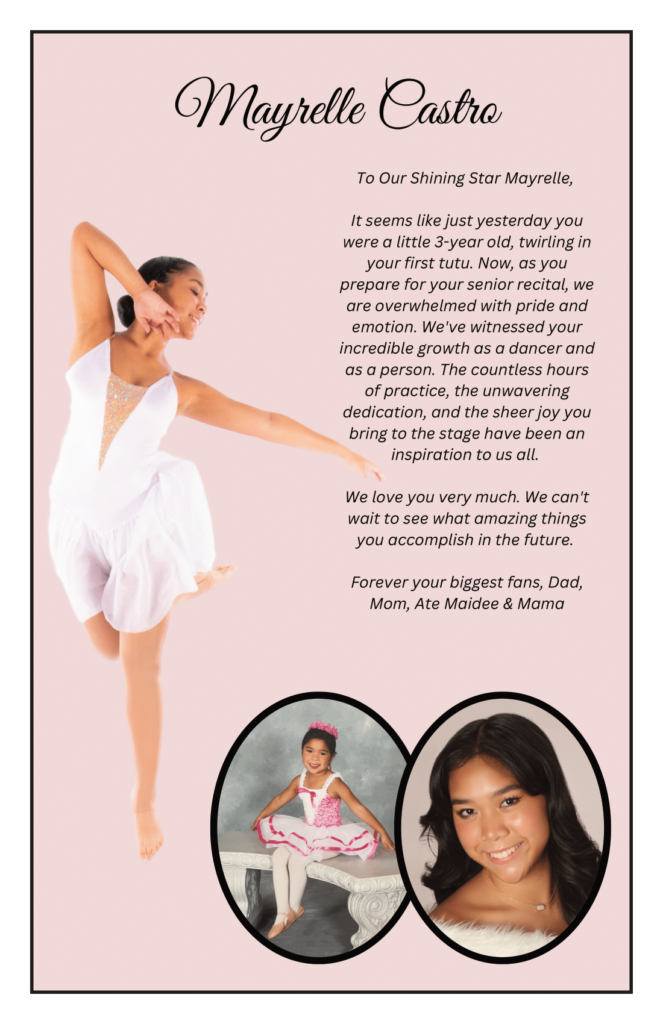 Mayrelle Castro

To Our Shining Star Mayrelle,

It seems like just yesterday you were a little 3-year old, twirling in your first tutu. Now, as you prepare for your senior recital, we are overwhelmed with pride and emotion. We've witnessed your incredible growth as a dancer and as a person. The countless hours of practice, the unwavering dedication, and the sheer joy you bring to the stage have been an inspiration to us all.

We love you very much. We can't wait to see what amazing things you accomplish in the future.

Forever your biggest fans, Dad, Mom, Ate Maidee & Mama